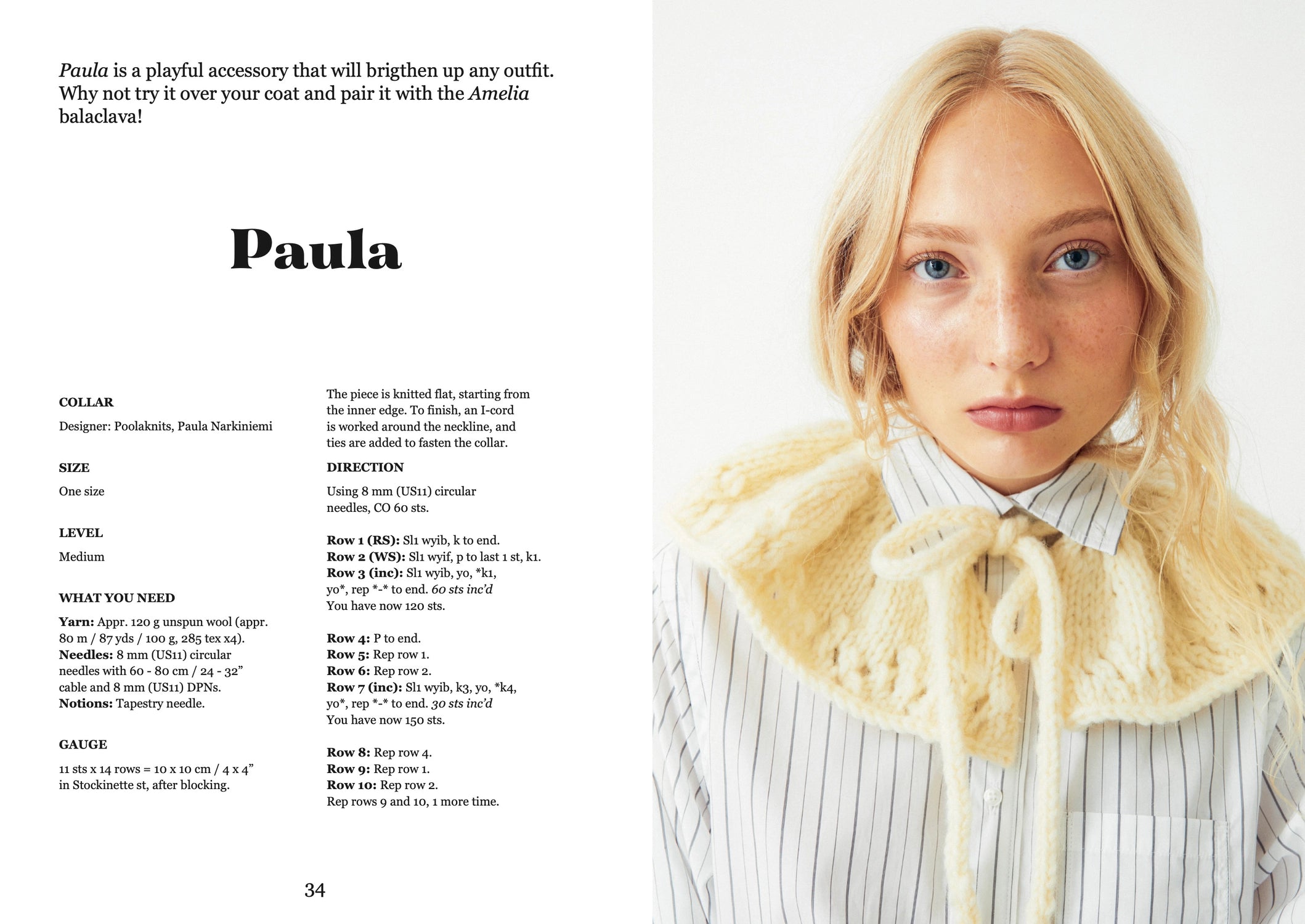 Paula is a playful accessory that will brigthen up any outfit. Why not try it over your coat and pair it with the Amelia balaclava!

Paula

COLLAR

Designer: Poolaknits, Paula Narkiniemi

SIZE

One size

LEVEL

Medium

WHAT YOU NEED

Yarn: Appr. 120 g unspun wool (appr. 80 m / 87 yds / 100 g, 285 tex x4).
Needles: 8 mm (US11) circular needles with 60 - 80 cm / 24 - 32" cable and 8 mm (US11) DPNs.
Notions: Tapestry needle.

GAUGE

11 sts x 14 rows = 10 x 10 cm / 4 x 4" in Stockinette st, after blocking.

The piece is knitted flat, starting from the inner edge. To finish, an I-cord is worked around the neckline, and ties are added to fasten the collar.

DIRECTION

Using 8 mm (US11) circular needles, CO 60 sts.

Row 1 (RS): Sl1 wyib, k to end.
Row 2 (WS): Sl1 wyif, p to last 1 st, k1.
Row 3 (inc): Sl1 wyib, yo, *k1, yo*, rep *-* to end. 60 sts inc'd
You have now 120 sts.

Row 4: P to end.
Row 5: Rep row 1.
Row 6: Rep row 2.
Row 7 (inc): Sl1 wyib, k3, yo, *k4, yo*, rep *-* to end. 30 sts inc'd
You have now 150 sts.

Row 8: Rep row 4.
Row 9: Rep row 1.
Row 10: Rep row 2.
Rep rows 9 and 10, 1 more time.

34